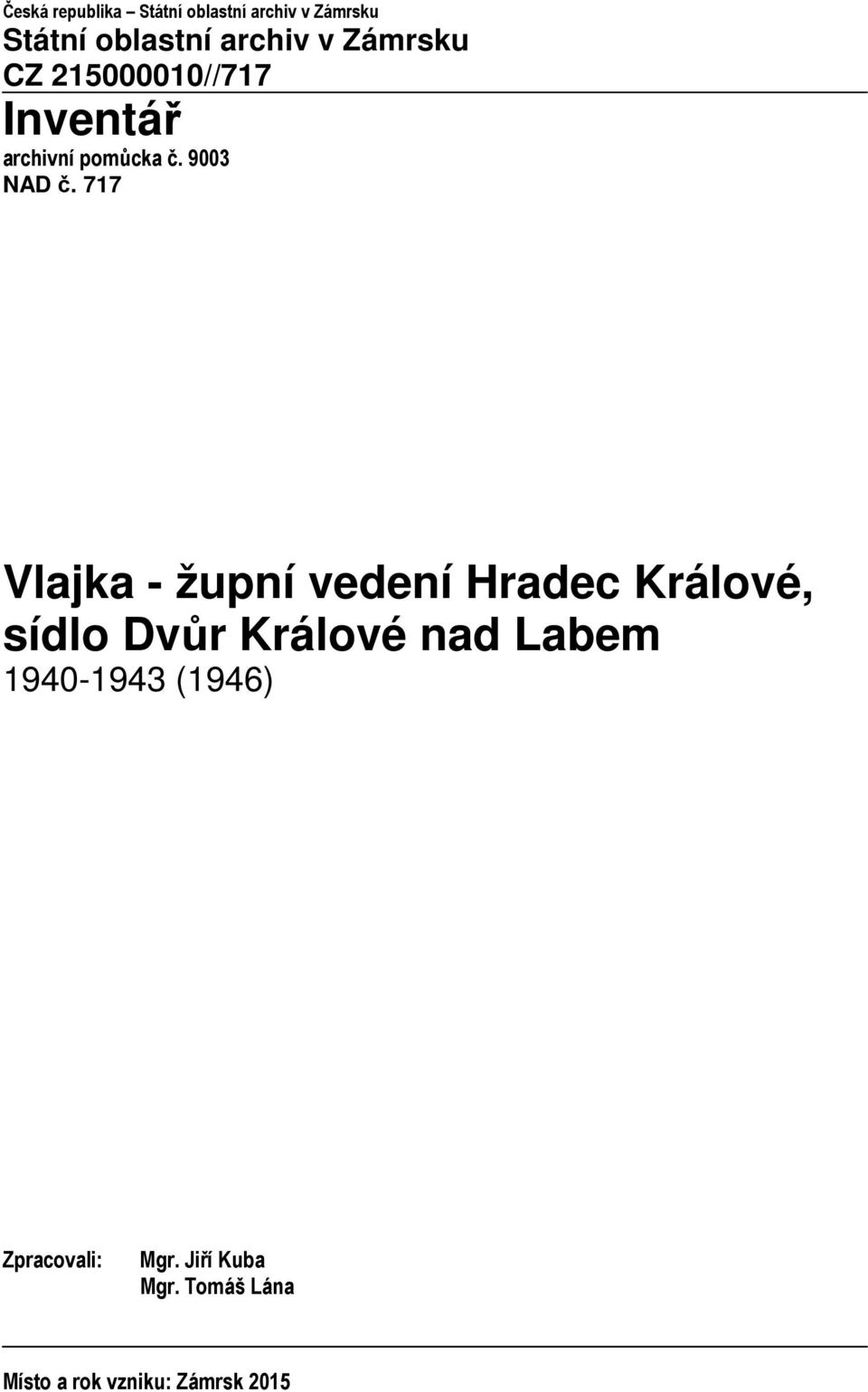 Česká republika – Státní oblastní archiv v Zámrsku
Státní oblastní archiv v Zámrsku
CZ 215000010//717
Inventář
archivní pomůcka č. 9003
NAD č. 717

Vlajka - župní vedení Hradec Králové, sídlo Dvůr Králové nad Labem
1940-1943 (1946)

Zpracovali: Mgr. Jiří Kuba
Mgr. Tomáš Lána

Místo a rok vzniku: Zámrsk 2015